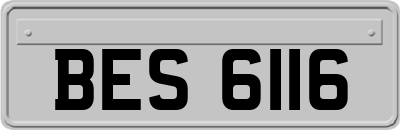 BES 6116